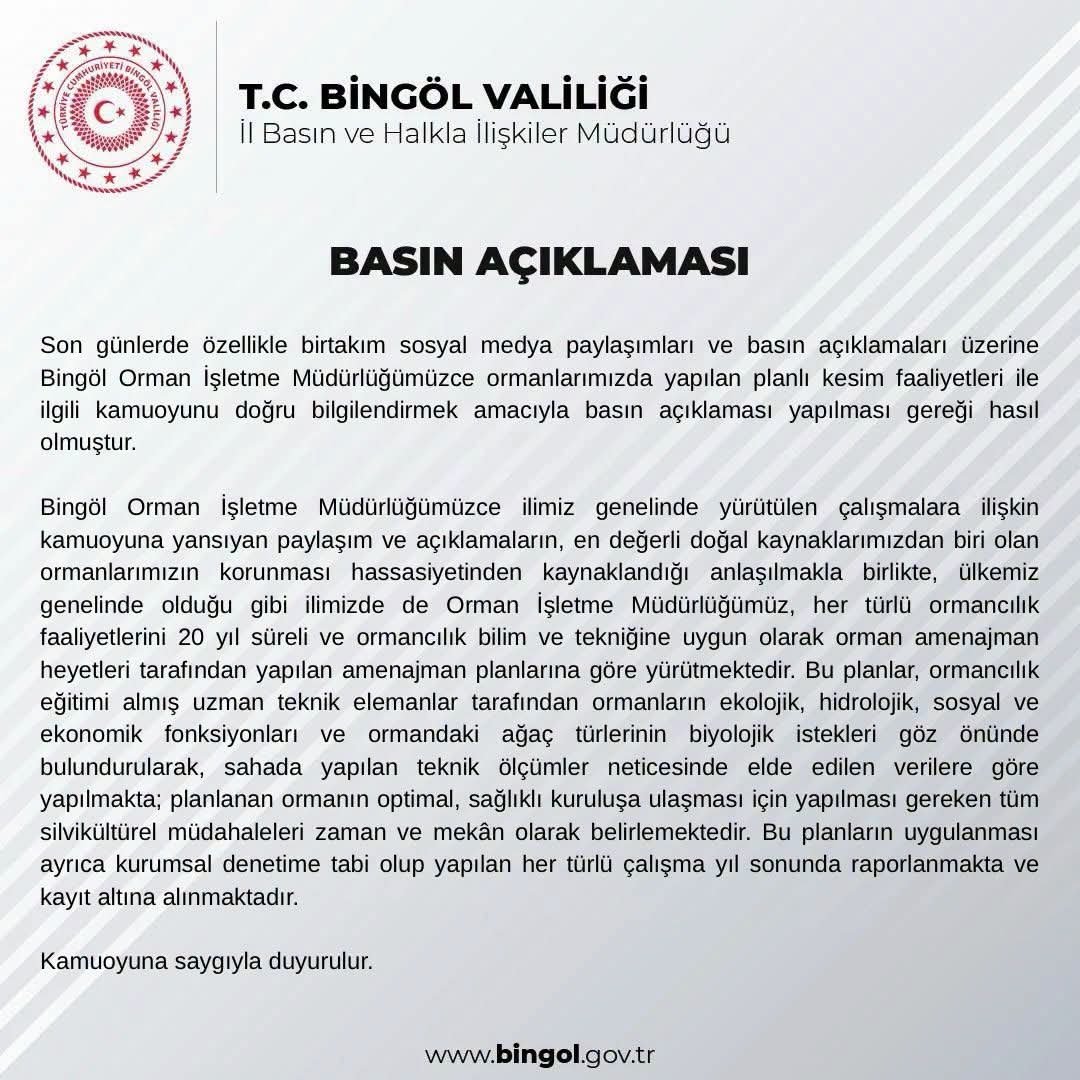 TÜRKİYE CUMHURİYETİ BİNGÖL VALİLİĞİ

T.C. BİNGÖL VALİLİĞİ
İl Basın ve Halkla İlişkiler Müdürlüğü

BASIN AÇIKLAMASI

Son günlerde özellikle birtakım sosyal medya paylaşımları ve basın açıklamaları üzerine Bingöl Orman İşletme Müdürlüğümüzce ormanlarımızda yapılan planlı kesim faaliyetleri ile ilgili kamuoyunu doğru bilgilendirmek amacıyla basın açıklaması yapılması gereği hasıl olmuştur.

Bingöl Orman İşletme Müdürlüğümüzce ilimiz genelinde yürütülen çalışmalara ilişkin kamuoyuna yansıyan paylaşım ve açıklamaların, en değerli doğal kaynaklarımızdan biri olan ormanlarımızın korunması hassasiyetinden kaynaklandığı anlaşılmakla birlikte, ülkemiz genelinde olduğu gibi ilimizde de Orman İşletme Müdürlüğümüz, her türlü ormancılık faaliyetlerini 20 yıl süreli ve ormancılık bilim ve tekniğine uygun olarak orman amenajman heyetleri tarafından yapılan amenajman planlarına göre yürütmektedir. Bu planlar, ormancılık eğitimi almış uzman teknik elemanlar tarafından ormanların ekolojik, hidrolojik, sosyal ve ekonomik fonksiyonları ve ormandaki ağaç türlerinin biyolojik istekleri göz önünde bulundurularak, sahada yapılan teknik ölçümler neticesinde elde edilen verilere göre yapılmakta; planlanan ormanın optimal, sağlıklı kuruluşa ulaşması için yapılması gereken tüm silvikültürel müdahaleleri zaman ve mekân olarak belirlemektedir. Bu planların uygulanması ayrıca kurumsal denetime tabi olup yapılan her türlü çalışma yıl sonunda raporlanmakta ve kayıt altına alınmaktadır.

Kamuoyuna saygıyla duyurulur.

www.bingol.gov.tr